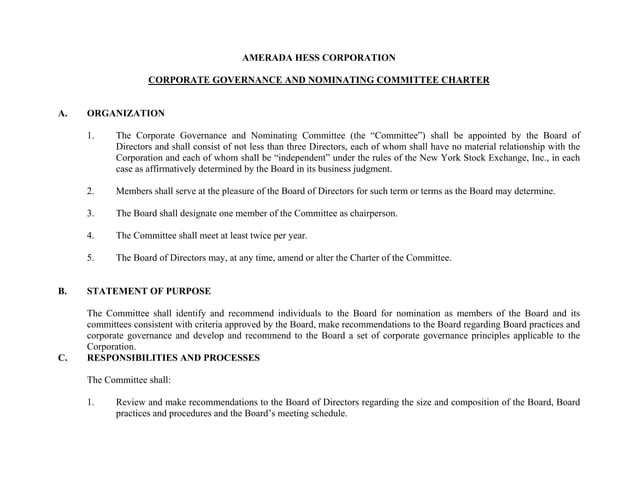 AMERADA HESS CORPORATION

CORPORATE GOVERNANCE AND NOMINATING COMMITTEE CHARTER

A. ORGANIZATION

1. The Corporate Governance and Nominating Committee (the "Committee") shall be appointed by the Board of Directors and shall consist of not less than three Directors, each of whom shall have no material relationship with the Corporation and each of whom shall be "independent" under the rules of the New York Stock Exchange, Inc., in each case as affirmatively determined by the Board in its business judgment.

2. Members shall serve at the pleasure of the Board of Directors for such term or terms as the Board may determine.

3. The Board shall designate one member of the Committee as chairperson.

4. The Committee shall meet at least twice per year.

5. The Board of Directors may, at any time, amend or alter the Charter of the Committee.

B. STATEMENT OF PURPOSE

The Committee shall identify and recommend individuals to the Board for nomination as members of the Board and its committees consistent with criteria approved by the Board, make recommendations to the Board regarding Board practices and corporate governance and develop and recommend to the Board a set of corporate governance principles applicable to the Corporation.

C. RESPONSIBILITIES AND PROCESSES

The Committee shall:

1. Review and make recommendations to the Board of Directors regarding the size and composition of the Board, Board practices and procedures and the Board's meeting schedule.